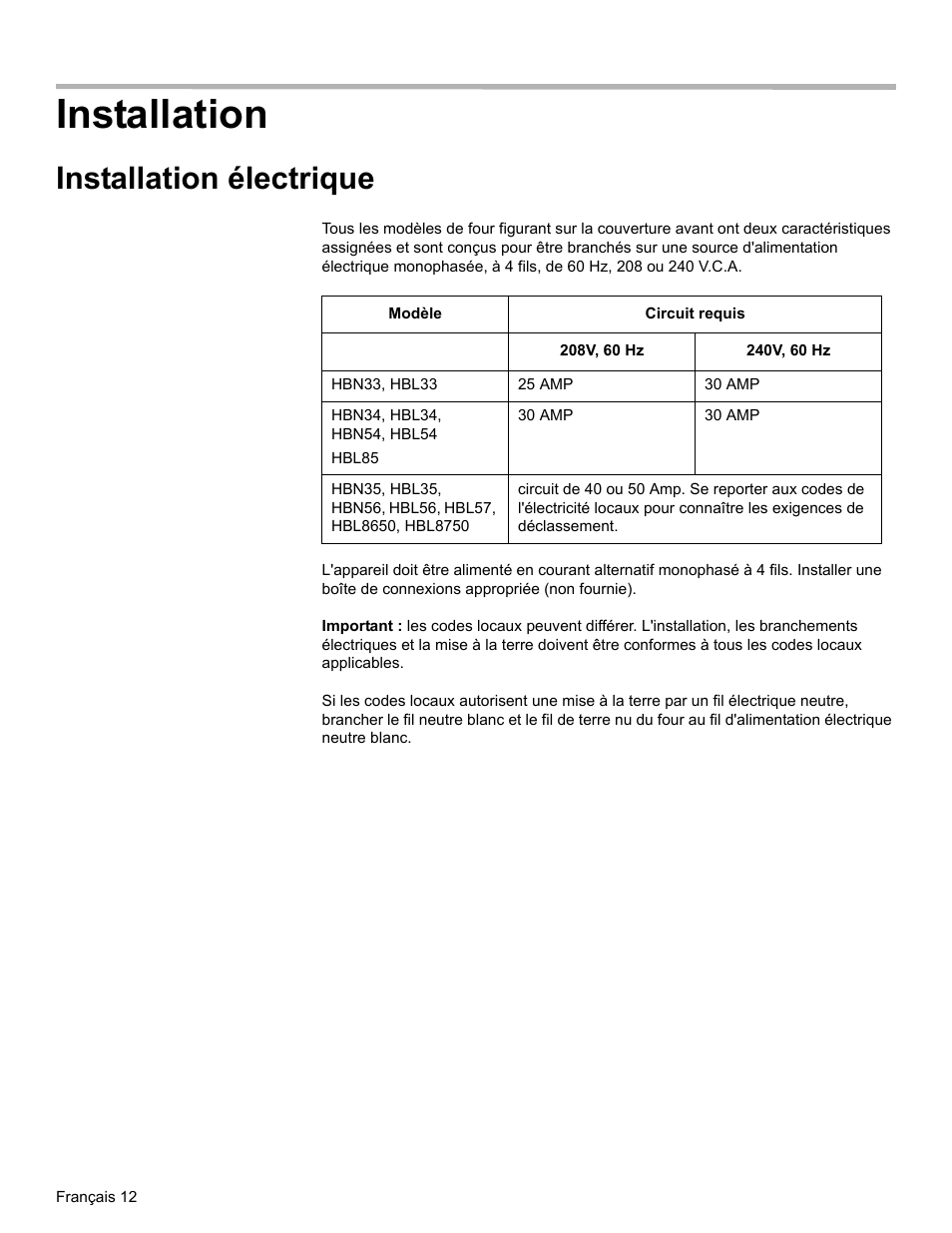 Installation

Installation électrique

Tous les modèles de four figurant sur la couverture avant ont deux caractéristiques assignées et sont conçus pour être branchés sur une source d'alimentation électrique monophasée, à 4 fils, de 60 Hz, 208 ou 240 V.C.A.

| Modèle | Circuit requis | |
|---|---|---|
| | 208V, 60 Hz | 240V, 60 Hz |
| HBN33, HBL33 | 25 AMP | 30 AMP |
| HBN34, HBL34, HBN54, HBL54 HBL85 | 30 AMP | 30 AMP |
| HBN35, HBL35, HBN56, HBL56, HBL57, HBL8650, HBL8750 | circuit de 40 ou 50 Amp. Se reporter aux codes de l'électricité locaux pour connaître les exigences de déclassement. | |

L'appareil doit être alimenté en courant alternatif monophasé à 4 fils. Installer une boîte de connexions appropriée (non fournie).

Important : les codes locaux peuvent différer. L'installation, les branchements électriques et la mise à la terre doivent être conformes à tous les codes locaux applicables.

Si les codes locaux autorisent une mise à la terre par un fil électrique neutre, brancher le fil neutre blanc et le fil de terre nu du four au fil d'alimentation électrique neutre blanc.

Français 12